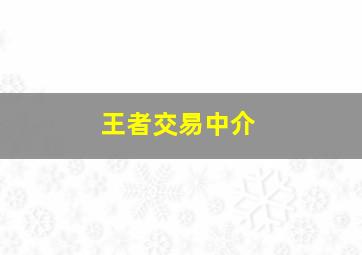 王者交易中介